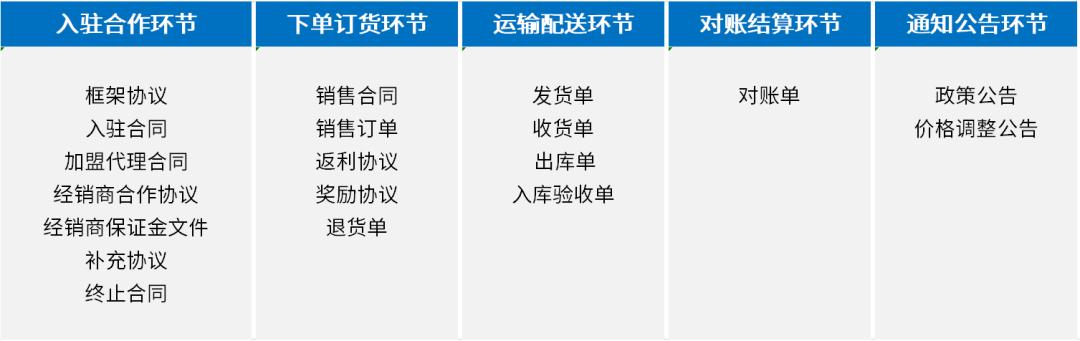 入驻合作环节

框架协议
入驻合同
加盟代理合同
经销商合作协议
经销商保证金文件
补充协议
终止合同

下单订货环节

销售合同
销售订单
返利协议
奖励协议
退货单

运输配送环节

发货单
收货单
出库单
入库验收单

对账结算环节

对账单

通知公告环节

政策公告
价格调整公告